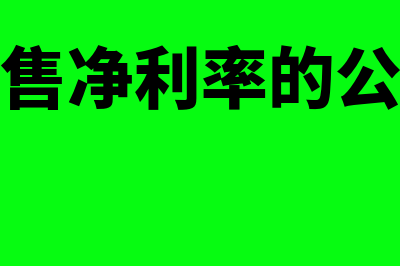 售净利率的公